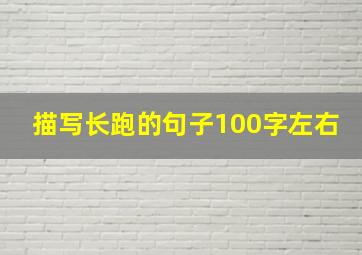 描写长跑的句子100字左右